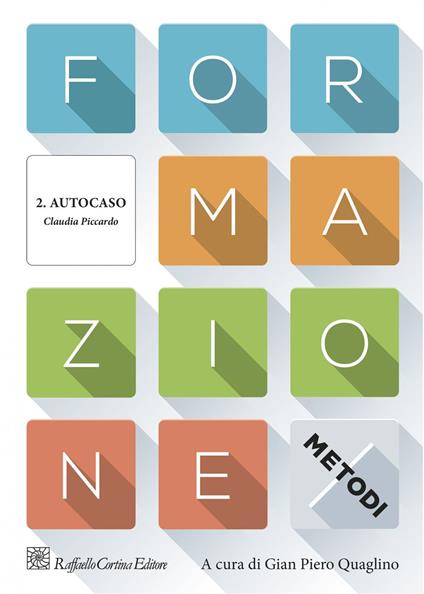 F O R

2. AUTOCASO
Claudia Piccardo

M A

Z I O

N E

METODI

Raffaello Cortina Editore

A cura di Gian Piero Quaglino